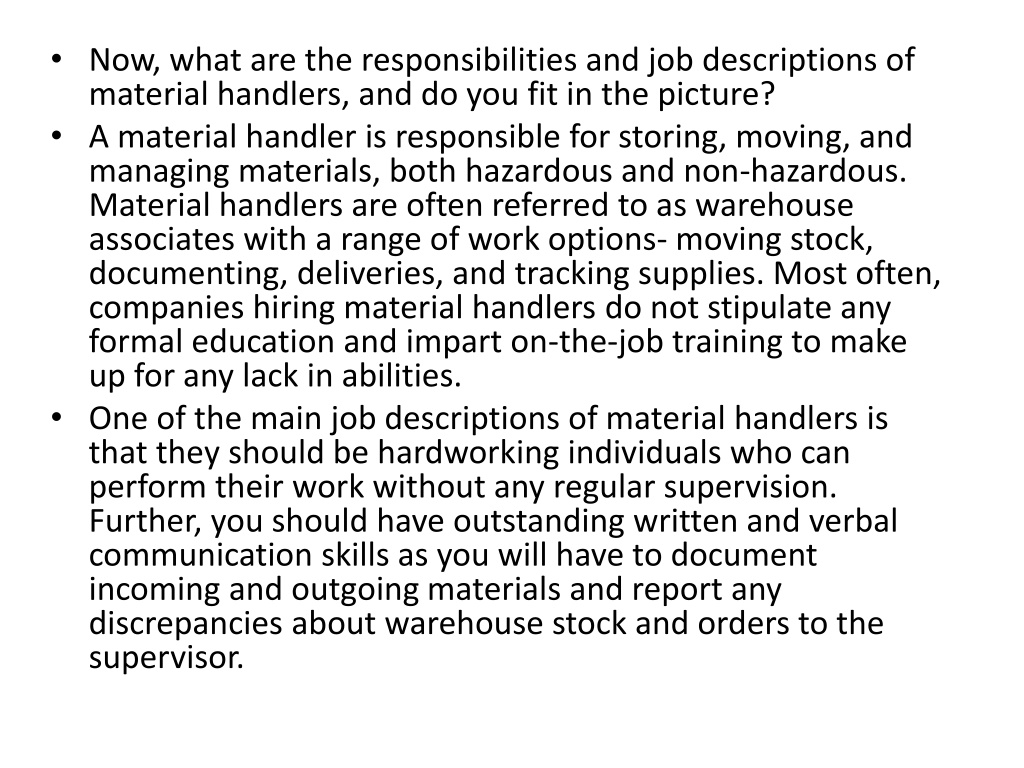 • Now, what are the responsibilities and job descriptions of material handlers, and do you fit in the picture?

• A material handler is responsible for storing, moving, and managing materials, both hazardous and non-hazardous. Material handlers are often referred to as warehouse associates with a range of work options- moving stock, documenting, deliveries, and tracking supplies. Most often, companies hiring material handlers do not stipulate any formal education and impart on-the-job training to make up for any lack in abilities.

• One of the main job descriptions of material handlers is that they should be hardworking individuals who can perform their work without any regular supervision. Further, you should have outstanding written and verbal communication skills as you will have to document incoming and outgoing materials and report any discrepancies about warehouse stock and orders to the supervisor.